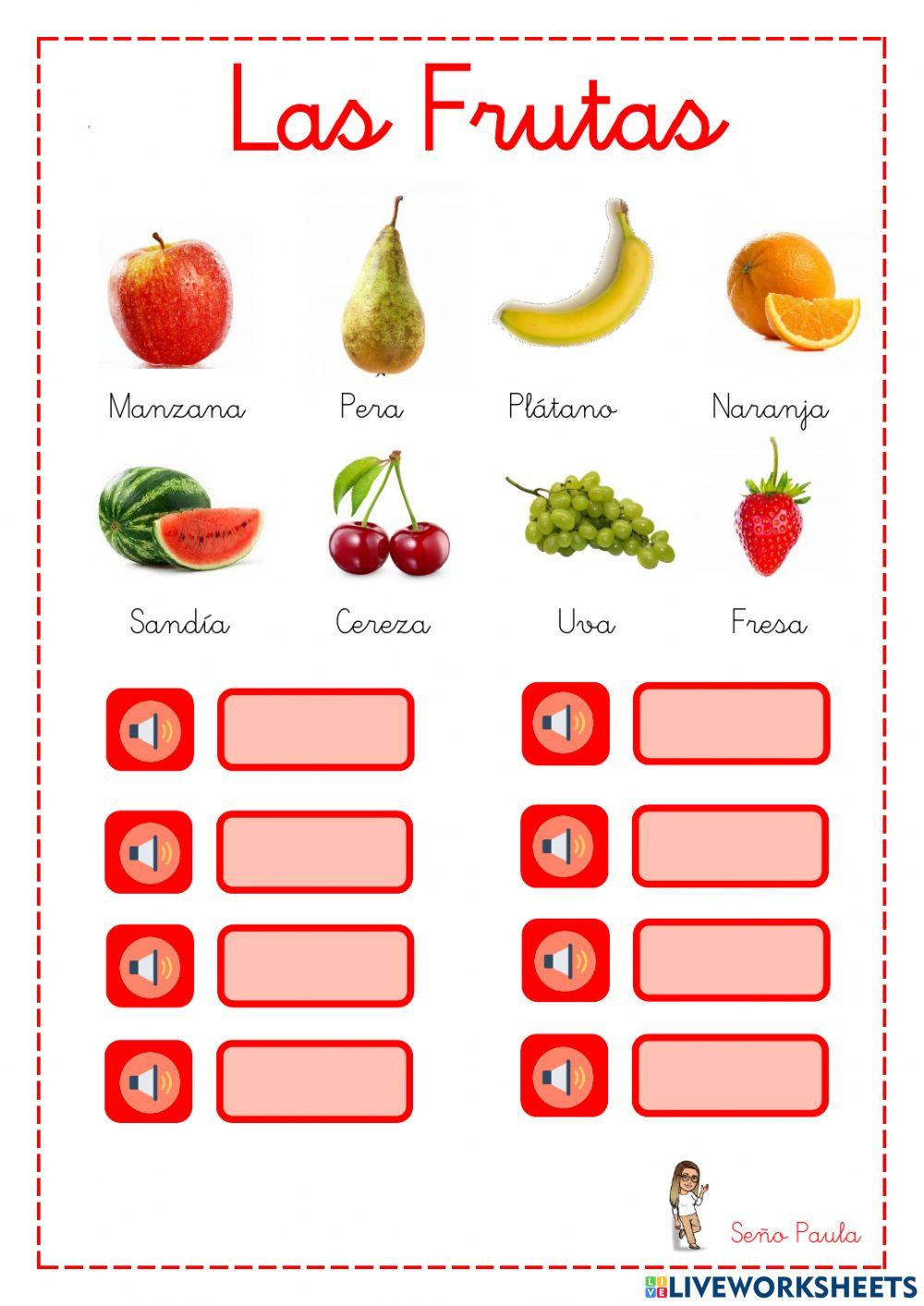 Las Frutas

Manzana
Pera
Plátano
Naranja

Sandía
Cereza
Uva
Fresa

Seño Paula

LIVEWORKSHEETS